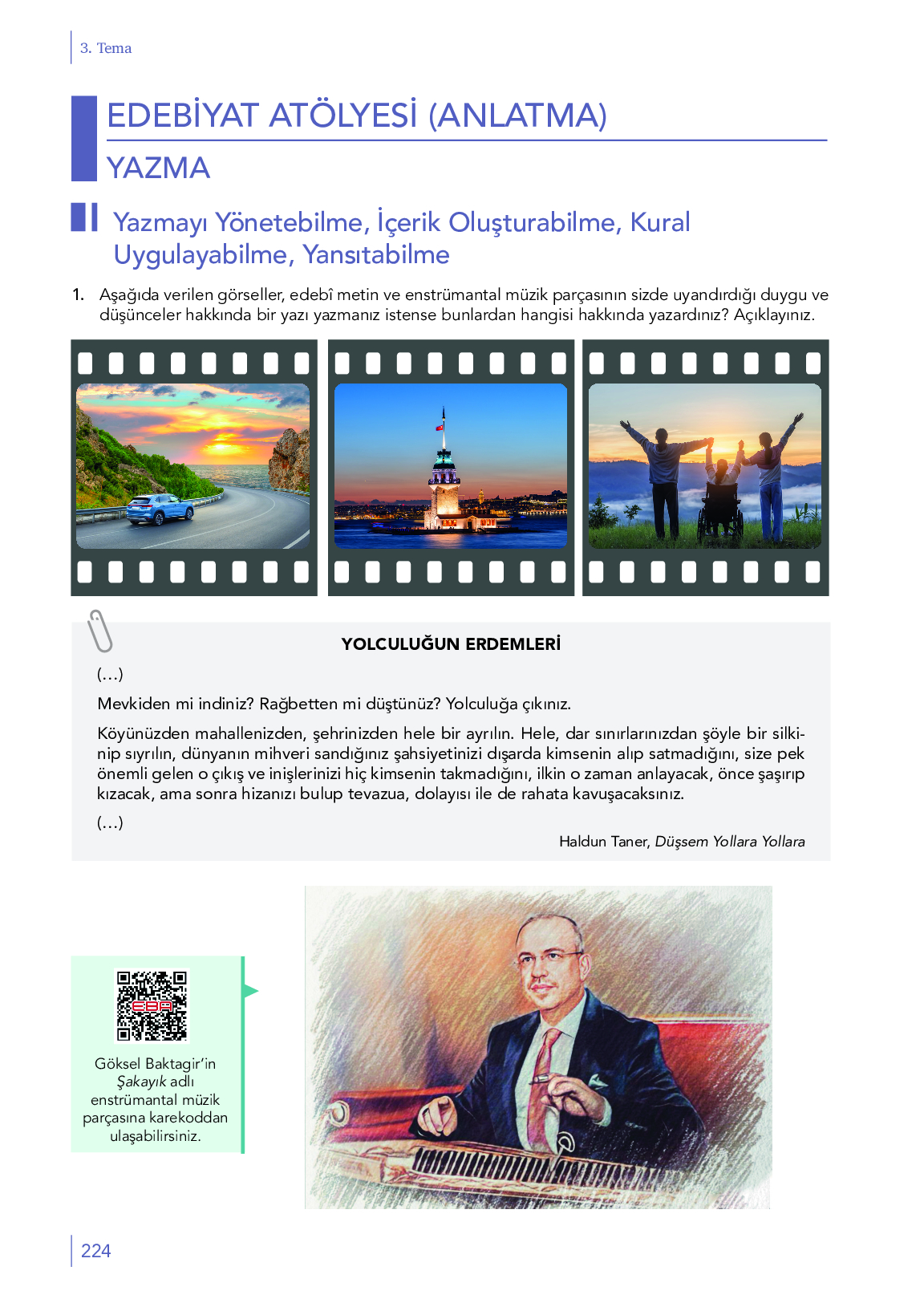 3. Tema

EDEBİYAT ATÖLYESİ (ANLATMA)

YAZMA

Yazmayı Yönetebilme, İçerik Oluşturabilme, Kural Uygulayabilme, Yansıtabilme

1. Aşağıda verilen görseller, edebî metin ve enstrümantal müzik parçasının sizde uyandırdığı duygu ve düşünceler hakkında bir yazı yazmanız istense bunlardan hangisi hakkında yazardınız? Açıklayınız.

YOLCULUĞUN ERDEMLERİ

(...)

Mevkiden mi indiniz? Rağbetten mi düştünüz? Yolculuğa çıkınız.

Köyünüzden mahallenizden, şehrinizden hele bir ayrılın. Hele, dar sınırlarınızdan şöyle bir silkinip sıyrılın, dünyanın mihveri sandığınız şahsiyetinizi dışarda kimsenin alıp satmadığını, size pek önemli gelen o çıkış ve inişlerinizi hiç kimsenin takmadığını, ilkin o zaman anlayacak, önce şaşırıp kızacak, ama sonra hizanızı bulup tevazua, dolayısı ile de rahata kavuşacaksınız.

(...)

Haldun Taner, Düşsem Yollara Yollara

EBA

Göksel Baktagir'in Şakayık adlı enstrümantal müzik parçasına karekoddan ulaşabilirsiniz.

224